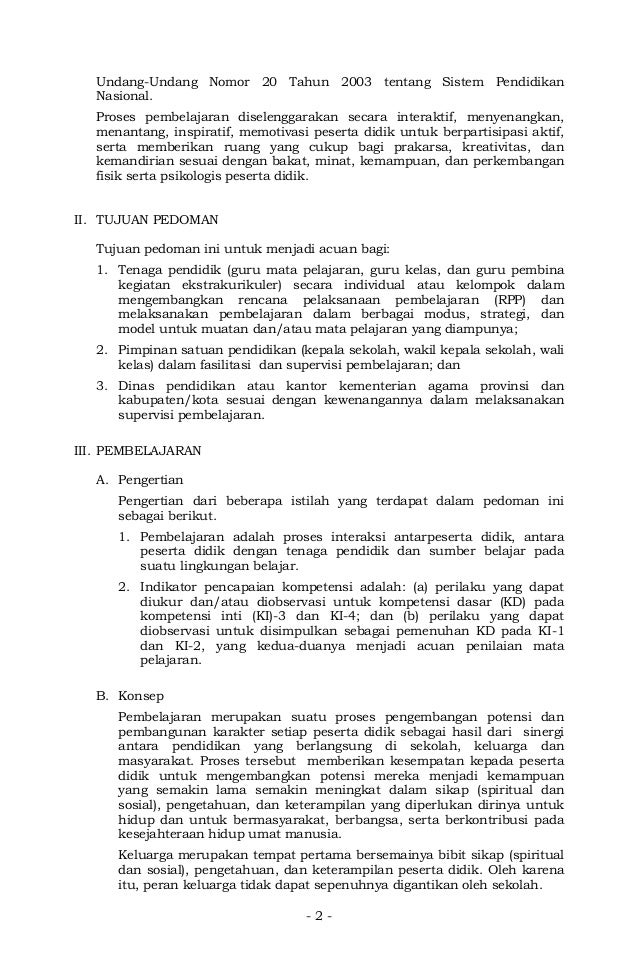 Undang-Undang Nomor 20 Tahun 2003 tentang Sistem Pendidikan Nasional.

Proses pembelajaran diselenggarakan secara interaktif, menyenangkan, menantang, inspiratif, memotivasi peserta didik untuk berpartisipasi aktif, serta memberikan ruang yang cukup bagi prakarsa, kreativitas, dan kemandirian sesuai dengan bakat, minat, kemampuan, dan perkembangan fisik serta psikologis peserta didik.

II. TUJUAN PEDOMAN

Tujuan pedoman ini untuk menjadi acuan bagi:

1. Tenaga pendidik (guru mata pelajaran, guru kelas, dan guru pembina kegiatan ekstrakurikuler) secara individual atau kelompok dalam mengembangkan rencana pelaksanaan pembelajaran (RPP) dan melaksanakan pembelajaran dalam berbagai modus, strategi, dan model untuk muatan dan/atau mata pelajaran yang diampunya;

2. Pimpinan satuan pendidikan (kepala sekolah, wakil kepala sekolah, wali kelas) dalam fasilitasi dan supervisi pembelajaran; dan

3. Dinas pendidikan atau kantor kementerian agama provinsi dan kabupaten/kota sesuai dengan kewenangannya dalam melaksanakan supervisi pembelajaran.

III. PEMBELAJARAN

A. Pengertian

Pengertian dari beberapa istilah yang terdapat dalam pedoman ini sebagai berikut.

1. Pembelajaran adalah proses interaksi antarpeserta didik, antara peserta didik dengan tenaga pendidik dan sumber belajar pada suatu lingkungan belajar.

2. Indikator pencapaian kompetensi adalah: (a) perilaku yang dapat diukur dan/atau diobservasi untuk kompetensi dasar (KD) pada kompetensi inti (KI)-3 dan KI-4; dan (b) perilaku yang dapat diobservasi untuk disimpulkan sebagai pemenuhan KD pada KI-1 dan KI-2, yang kedua-duanya menjadi acuan penilaian mata pelajaran.

B. Konsep

Pembelajaran merupakan suatu proses pengembangan potensi dan pembangunan karakter setiap peserta didik sebagai hasil dari sinergi antara pendidikan yang berlangsung di sekolah, keluarga dan masyarakat. Proses tersebut memberikan kesempatan kepada peserta didik untuk mengembangkan potensi mereka menjadi kemampuan yang semakin lama semakin meningkat dalam sikap (spiritual dan sosial), pengetahuan, dan keterampilan yang diperlukan dirinya untuk hidup dan untuk bermasyarakat, berbangsa, serta berkontribusi pada kesejahteraan hidup umat manusia.

Keluarga merupakan tempat pertama bersemainya bibit sikap (spiritual dan sosial), pengetahuan, dan keterampilan peserta didik. Oleh karena itu, peran keluarga tidak dapat sepenuhnya digantikan oleh sekolah.

- 2 -